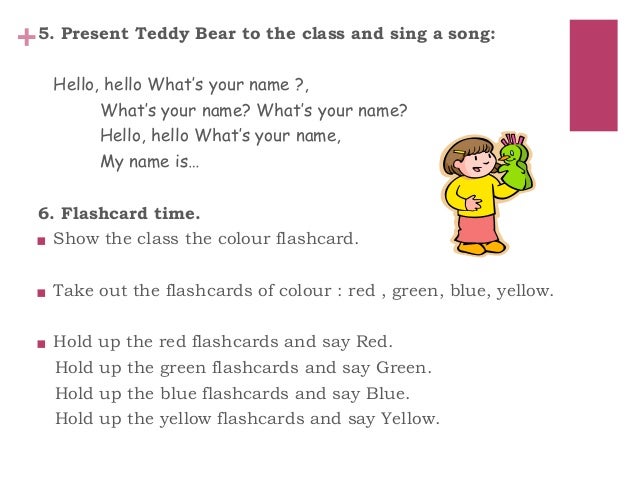 + 5. Present Teddy Bear to the class and sing a song:

Hello, hello What's your name ?,
What's your name? What's your name?
Hello, hello What's your name,
My name is...

6. Flashcard time.

■ Show the class the colour flashcard.

■ Take out the flashcards of colour : red , green, blue, yellow.

■ Hold up the red flashcards and say Red.
Hold up the green flashcards and say Green.
Hold up the blue flashcards and say Blue.
Hold up the yellow flashcards and say Yellow.